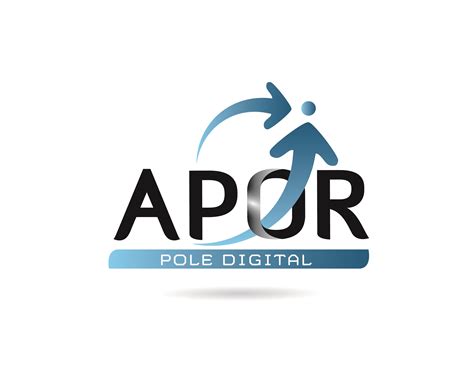 APOR
POLE DIGITAL